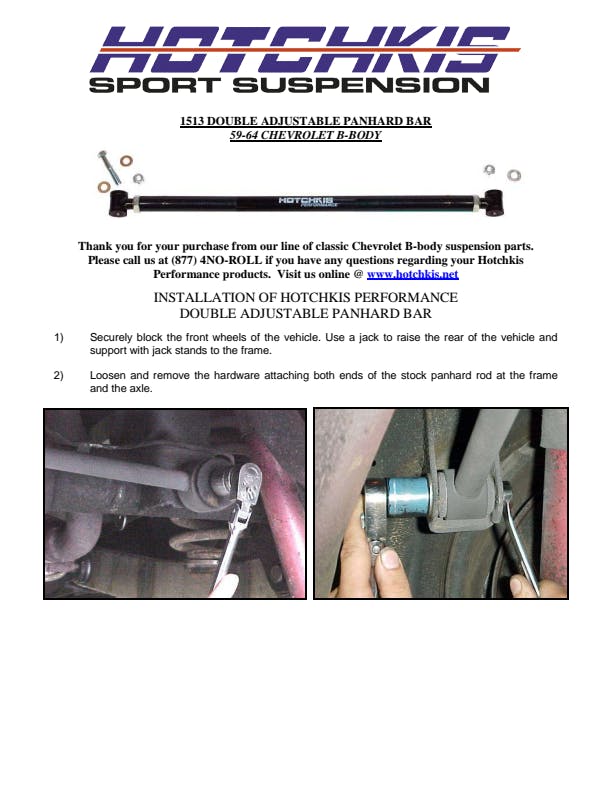 HOTCHKIS
SPORT SUSPENSION

1513 DOUBLE ADJUSTABLE PANHARD BAR
59-64 CHEVROLET B-BODY

HOTCHKIS PERFORMANCE

Thank you for your purchase from our line of classic Chevrolet B-body suspension parts. Please call us at (877) 4NO-ROLL if you have any questions regarding your Hotchkis Performance products. Visit us online @ www.hotchkis.net

INSTALLATION OF HOTCHKIS PERFORMANCE
DOUBLE ADJUSTABLE PANHARD BAR

1) Securely block the front wheels of the vehicle. Use a jack to raise the rear of the vehicle and support with jack stands to the frame.

2) Loosen and remove the hardware attaching both ends of the stock panhard rod at the frame and the axle.